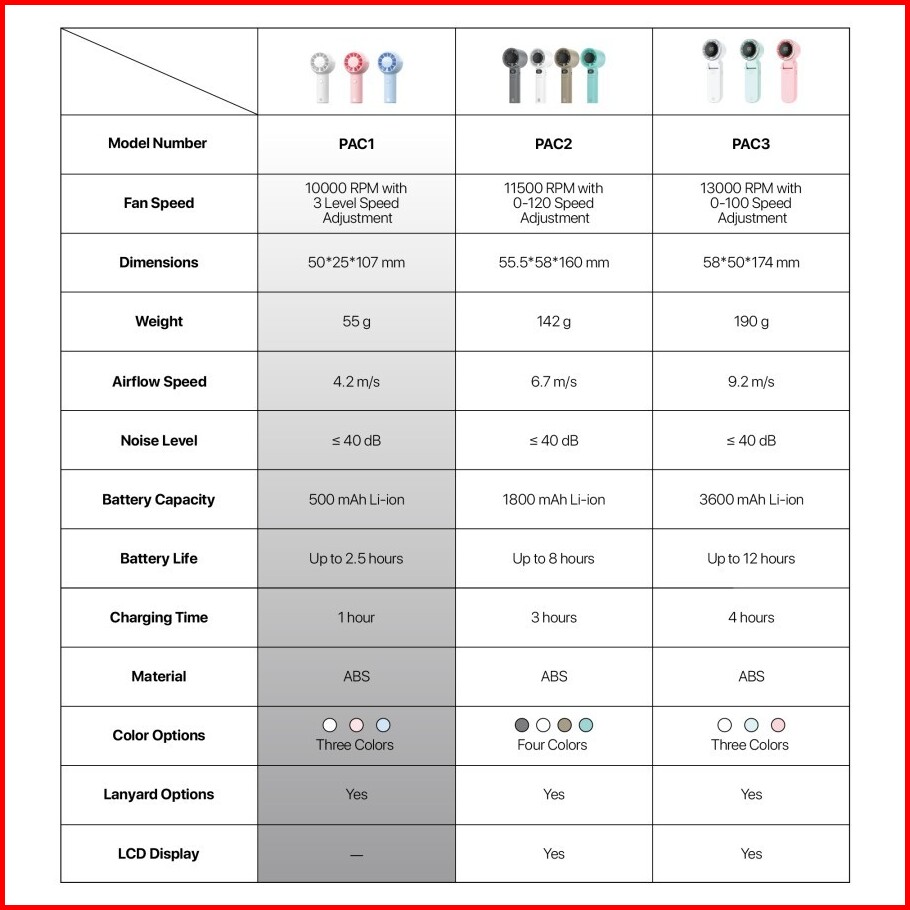 | | | | |
|---|---|---|---|
| Model Number | PAC1 | PAC2 | PAC3 |
| Fan Speed | 10000 RPM with 3 Level Speed Adjustment | 11500 RPM with 0-120 Speed Adjustment | 13000 RPM with 0-100 Speed Adjustment |
| Dimensions | 50*25*107 mm | 55.5*58*160 mm | 58*50*174 mm |
| Weight | 55 g | 142 g | 190 g |
| Airflow Speed | 4.2 m/s | 6.7 m/s | 9.2 m/s |
| Noise Level | ≤ 40 dB | ≤ 40 dB | ≤ 40 dB |
| Battery Capacity | 500 mAh Li-ion | 1800 mAh Li-ion | 3600 mAh Li-ion |
| Battery Life | Up to 2.5 hours | Up to 8 hours | Up to 12 hours |
| Charging Time | 1 hour | 3 hours | 4 hours |
| Material | ABS | ABS | ABS |
| Color Options | Three Colors | Four Colors | Three Colors |
| Lanyard Options | Yes | Yes | Yes |
| LCD Display | — | Yes | Yes |